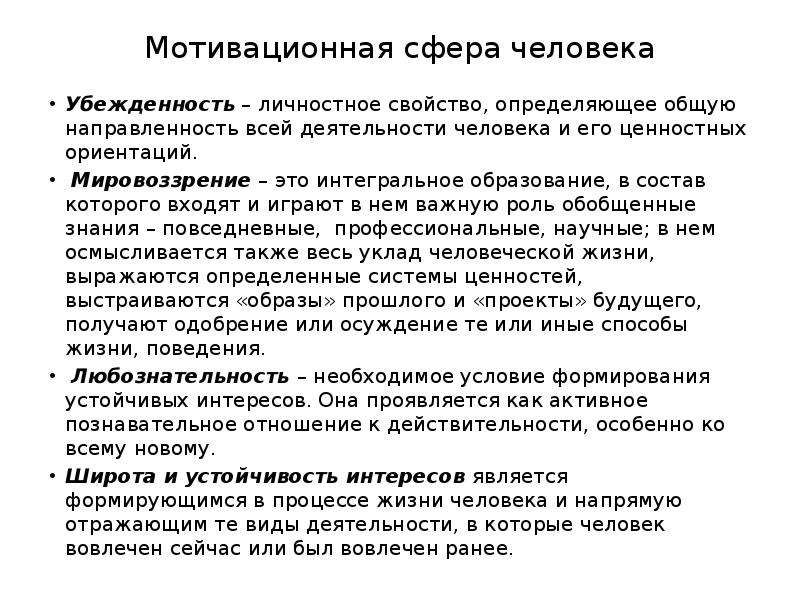 Мотивационная сфера человека

• Убежденность – личностное свойство, определяющее общую направленность всей деятельности человека и его ценностных ориентаций.

• Мировоззрение – это интегральное образование, в состав которого входят и играют в нем важную роль обобщенные знания – повседневные, профессиональные, научные; в нем осмысливается также весь уклад человеческой жизни, выражаются определенные системы ценностей, выстраиваются «образы» прошлого и «проекты» будущего, получают одобрение или осуждение те или иные способы жизни, поведения.

• Любознательность – необходимое условие формирования устойчивых интересов. Она проявляется как активное познавательное отношение к действительности, особенно ко всему новому.

• Широта и устойчивость интересов является формирующимся в процессе жизни человека и напрямую отражающим те виды деятельности, в которые человек вовлечен сейчас или был вовлечен ранее.